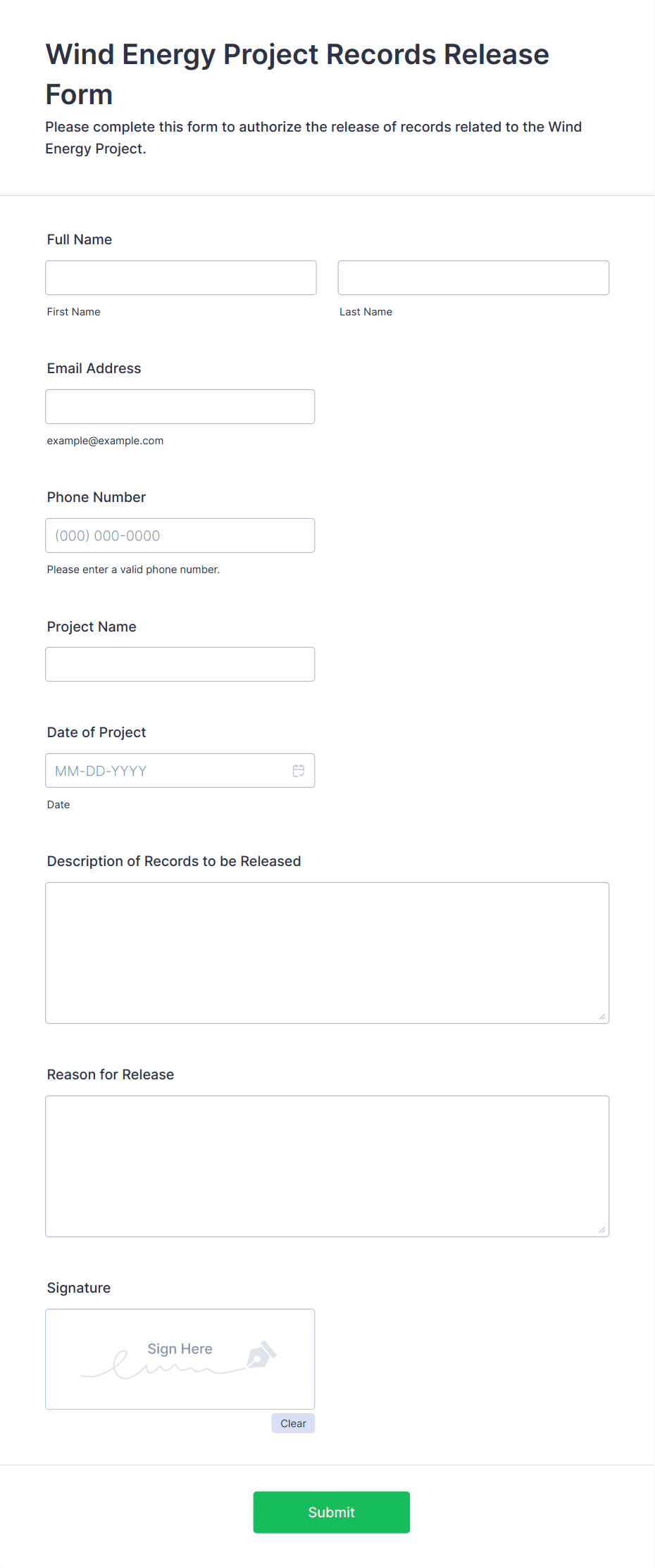 Wind Energy Project Records Release Form

Please complete this form to authorize the release of records related to the Wind Energy Project.

Full Name

First Name

Last Name

Email Address

example@example.com

Phone Number

(000) 000-0000

Please enter a valid phone number.

Project Name

Date of Project

MM-DD-YYYY

Date

Description of Records to be Released

Reason for Release

Signature

Sign Here

Clear

Submit